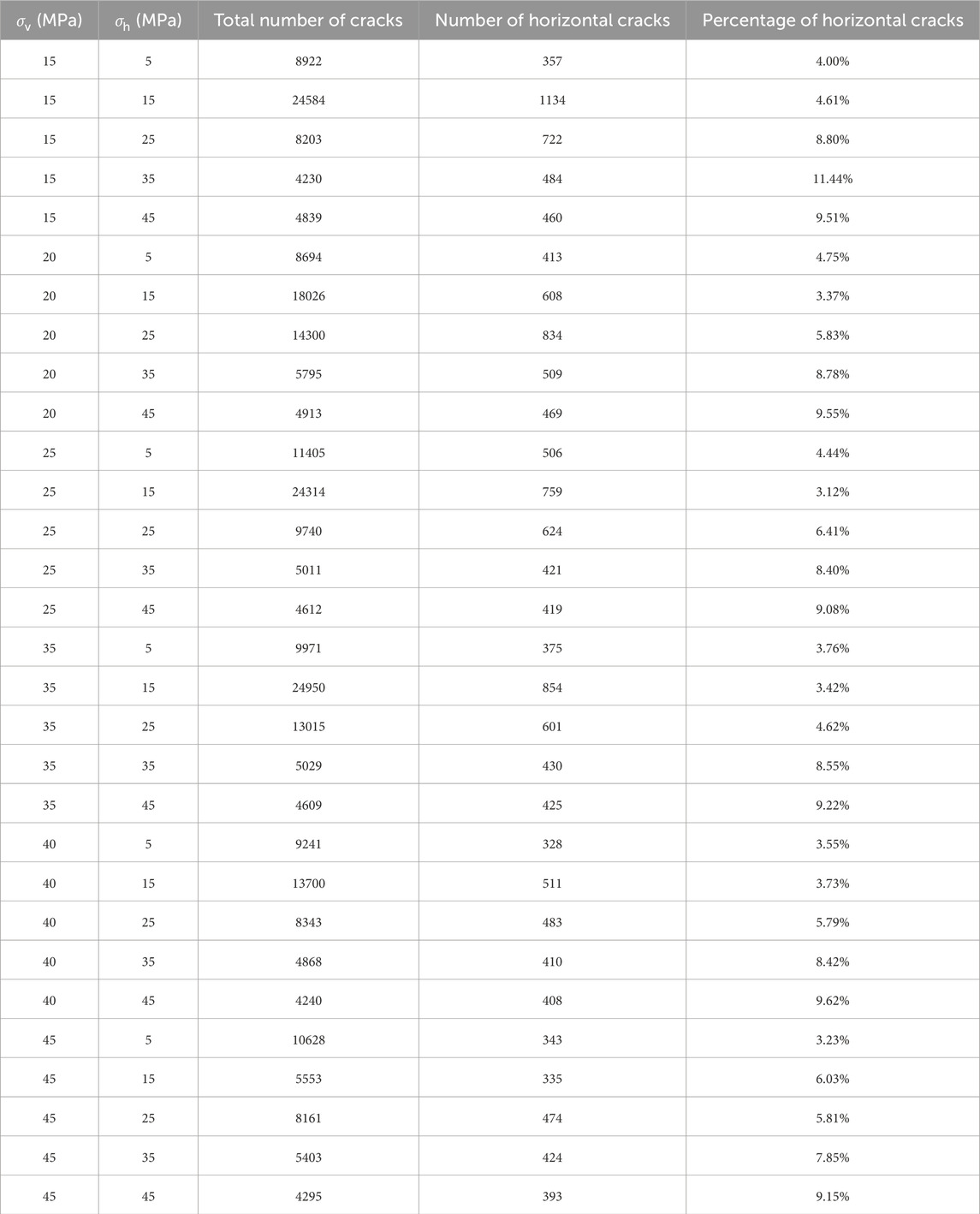 | $\sigma_v$ (MPa) | $\sigma_h$ (MPa) | Total number of cracks | Number of horizontal cracks | Percentage of horizontal cracks |
|---|---|---|---|---|
| 15 | 5 | 8922 | 357 | 4.00% |
| 15 | 15 | 24584 | 1134 | 4.61% |
| 15 | 25 | 8203 | 722 | 8.80% |
| 15 | 35 | 4230 | 484 | 11.44% |
| 15 | 45 | 4839 | 460 | 9.51% |
| 20 | 5 | 8694 | 413 | 4.75% |
| 20 | 15 | 18026 | 608 | 3.37% |
| 20 | 25 | 14300 | 834 | 5.83% |
| 20 | 35 | 5795 | 509 | 8.78% |
| 20 | 45 | 4913 | 469 | 9.55% |
| 25 | 5 | 11405 | 506 | 4.44% |
| 25 | 15 | 24314 | 759 | 3.12% |
| 25 | 25 | 9740 | 624 | 6.41% |
| 25 | 35 | 5011 | 421 | 8.40% |
| 25 | 45 | 4612 | 419 | 9.08% |
| 35 | 5 | 9971 | 375 | 3.76% |
| 35 | 15 | 24950 | 854 | 3.42% |
| 35 | 25 | 13015 | 601 | 4.62% |
| 35 | 35 | 5029 | 430 | 8.55% |
| 35 | 45 | 4609 | 425 | 9.22% |
| 40 | 5 | 9241 | 328 | 3.55% |
| 40 | 15 | 13700 | 511 | 3.73% |
| 40 | 25 | 8343 | 483 | 5.79% |
| 40 | 35 | 4868 | 410 | 8.42% |
| 40 | 45 | 4240 | 408 | 9.62% |
| 45 | 5 | 10628 | 343 | 3.23% |
| 45 | 15 | 5553 | 335 | 6.03% |
| 45 | 25 | 8161 | 474 | 5.81% |
| 45 | 35 | 5403 | 424 | 7.85% |
| 45 | 45 | 4295 | 393 | 9.15% |